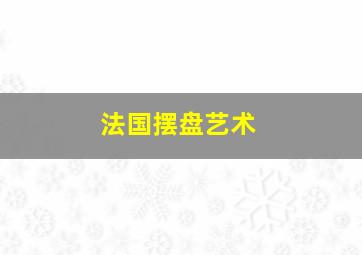 法国摆盘艺术